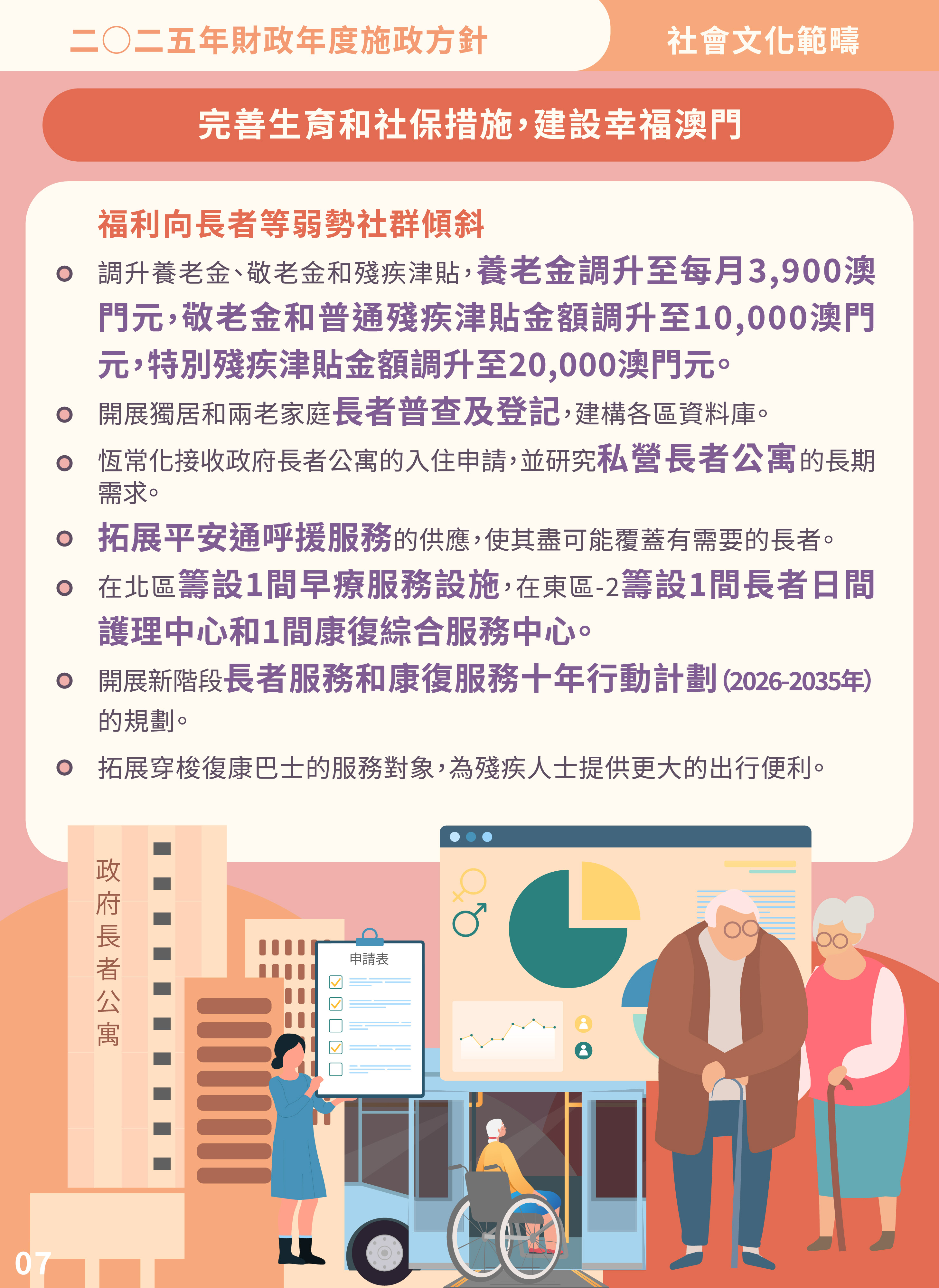 二〇二五年財政年度施政方針

社會文化範疇

完善生育和社保措施,建設幸福澳門

福利向長者等弱勢社群傾斜

• 調升養老金、敬老金和殘疾津貼,養老金調升至每月3,900澳門元,敬老金和普通殘疾津貼金額調升至10,000澳門元,特別殘疾津貼金額調升至20,000澳門元。
• 開展獨居和兩老家庭長者普查及登記,建構各區資料庫。
• 恆常化接收政府長者公寓的入住申請,並研究私營長者公寓的長期需求。
• 拓展平安通呼援服務的供應,使其盡可能覆蓋有需要的長者。
• 在北區籌設1間早療服務設施,在東區-2籌設1間長者日間護理中心和1間康復綜合服務中心。
• 開展新階段長者服務和康復服務十年行動計劃(2026-2035年)的規劃。
• 拓展穿梭復康巴士的服務對象,為殘疾人士提供更大的出行便利。

政府長者公寓

申請表

07